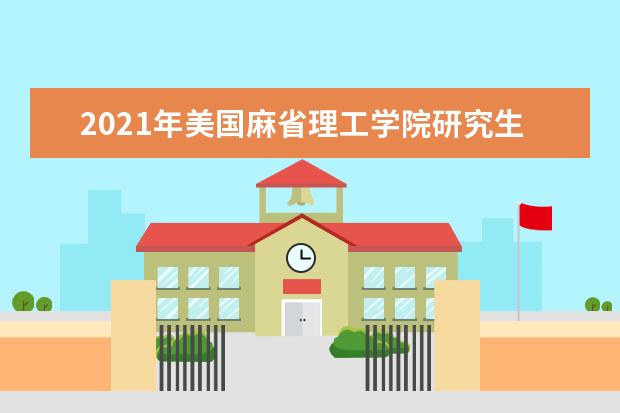 2021年美国麻省理工学院研究生